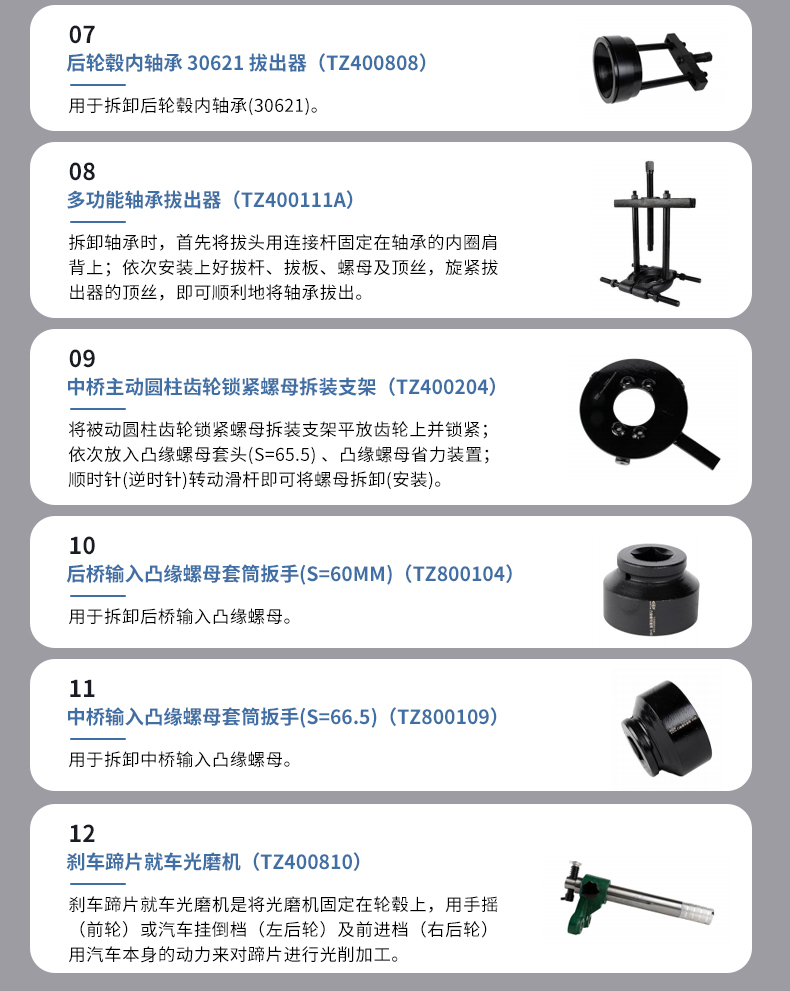 07
后轮毂内轴承30621拔出器（TZ400808）

用于拆卸后轮毂内轴承(30621)。

08
多功能轴承拔出器（TZ400111A）

拆卸轴承时，首先将拔头用连接杆固定在轴承的内圈肩背上；依次安装上好拔杆、拔板、螺母及顶丝，旋紧拔出器的顶丝，即可顺利地将轴承拔出。

09
中桥主动圆柱齿轮锁紧螺母拆装支架（TZ400204）

将被动圆柱齿轮锁紧螺母拆装支架平放齿轮上并锁紧；依次放入凸缘螺母套头(S=65.5)、凸缘螺母省力装置；顺时针(逆时针)转动滑杆即可将螺母拆卸(安装)。

10
后桥输入凸缘螺母套筒扳手(S=60MM)（TZ800104）

用于拆卸后桥输入凸缘螺母。

11
中桥输入凸缘螺母套筒扳手(S=66.5)（TZ800109）

用于拆卸中桥输入凸缘螺母。

12
刹车蹄片就车光磨机（TZ400810）

刹车蹄片就车光磨机是将光磨机固定在轮毂上，用手摇（前轮）或汽车挂倒档（左后轮）及前进档（右后轮）用汽车本身的动力来对蹄片进行光削加工。